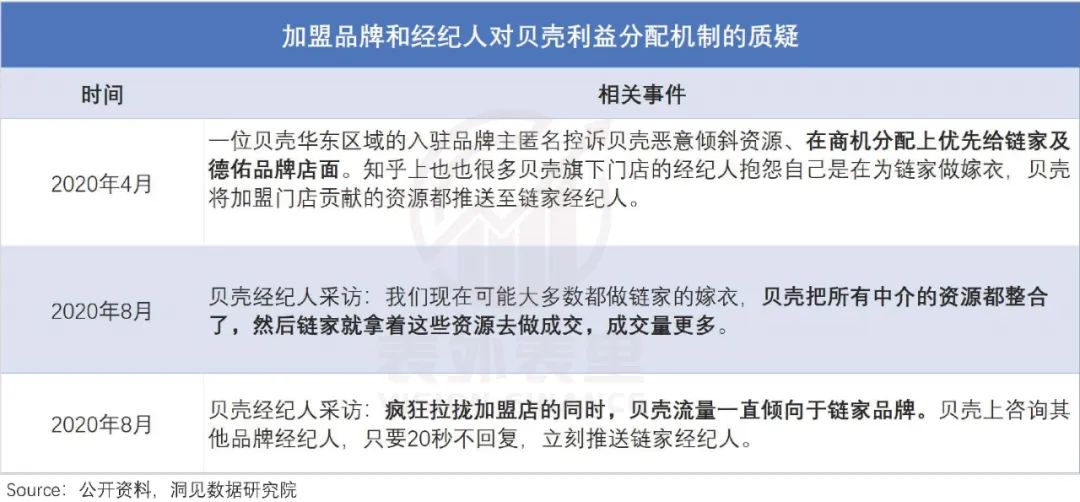 加盟品牌和经纪人对贝壳利益分配机制的质疑

| 时间 | 相关事件 |
|---|---|
| 2020年4月 | 一位贝壳华东区域的入驻品牌主匿名控诉贝壳恶意倾斜资源、在商机分配上优先给链家及德佑品牌店面。知乎上也也很多贝壳旗下门店的经纪人抱怨自己是在为链家做嫁衣，贝壳将加盟门店贡献的资源都推送至链家经纪人。 |
| 2020年8月 | 贝壳经纪人采访：我们现在可能大多数都做链家的嫁衣，贝壳把所有中介的资源都整合了，然后链家就拿着这些资源去做成交，成交量更多。 |
| 2020年8月 | 贝壳经纪人采访：疯狂拉拢加盟店的同时，贝壳流量一直倾向于链家品牌。贝壳上咨询其他品牌经纪人，只要20秒不回复，立刻推送链家经纪人。 |

Source：公开资料，洞见数据研究院